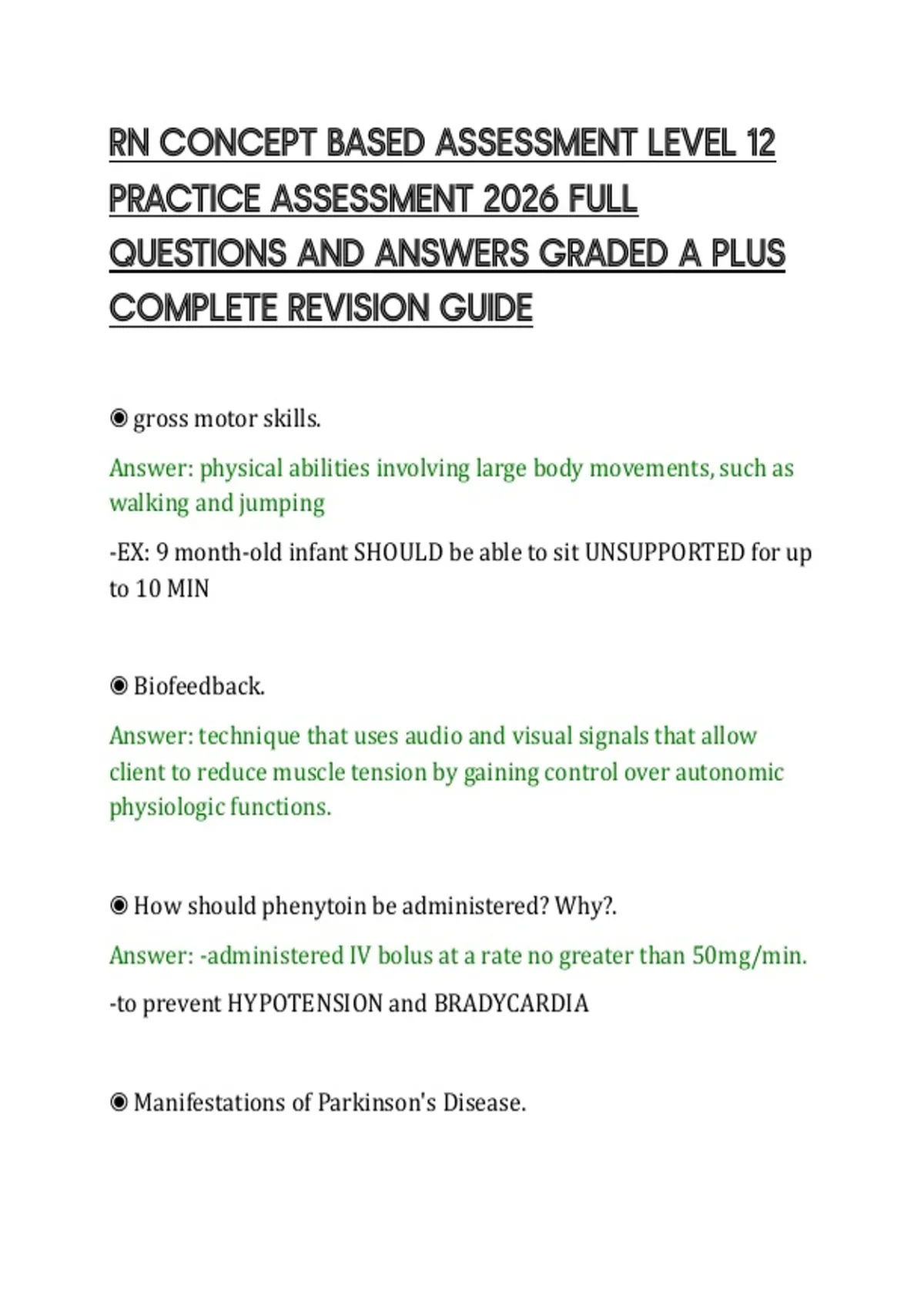 RN CONCEPT BASED ASSESSMENT LEVEL 12 PRACTICE ASSESSMENT 2026 FULL QUESTIONS AND ANSWERS GRADED A PLUS COMPLETE REVISION GUIDE

◉ gross motor skills.

Answer: physical abilities involving large body movements, such as walking and jumping

-EX: 9 month-old infant SHOULD be able to sit UNSUPPORTED for up to 10 MIN

◉ Biofeedback.

Answer: technique that uses audio and visual signals that allow client to reduce muscle tension by gaining control over autonomic physiologic functions.

◉ How should phenytoin be administered? Why?.

Answer: -administered IV bolus at a rate no greater than 50mg/min.

-to prevent HYPOTENSION and BRADYCARDIA

◉ Manifestations of Parkinson's Disease.